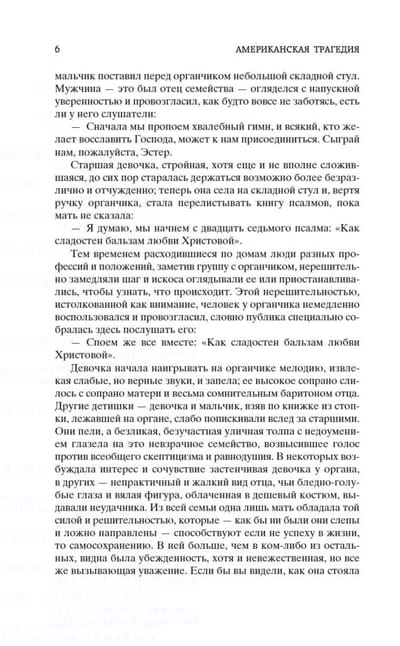 6 АМЕРИКАНСКАЯ ТРАГЕДИЯ

мальчик поставил перед органчиком небольшой складной стул. Мужчина — это был отец семейства — огляделся с напускной уверенностью и провозгласил, как будто вовсе не заботясь, есть ли у него слушатели:

— Сначала мы пропоем хвалебный гимн, и всякий, кто желает восславить Господа, может к нам присоединиться. Сыграй нам, пожалуйста, Эстер.

Старшая девочка, стройная, хотя еще и не вполне сложившаяся, до сих пор старалась держаться возможно более безразлично и отчужденно; теперь она села на складной стул и, вертя ручку органчика, стала перелистывать книгу псалмов, пока мать не сказала:

— Я думаю, мы начнем с двадцать седьмого псалма: «Как сладостен бальзам любви Христовой».

Тем временем расходившиеся по домам люди разных профессий и положений, заметив группу с органчиком, нерешительно замедляли шаг и искоса оглядывали ее или приостанавливались, чтобы узнать, что происходит. Этой нерешительностью, истолкованной как внимание, человек у органчика немедленно воспользовался и провозгласил, словно публика специально собралась здесь послушать его:

— Споем же все вместе: «Как сладостен бальзам любви Христовой».

Девочка начала наигрывать на органчике мелодию, извлекая слабые, но верные звуки, и запела; ее высокое сопрано слилось с сопрано матери и весьма сомнительным баритоном отца. Другие детишки — девочка и мальчик, взяв по книжке из стопки, лежавшей на органе, слабо попискивали вслед за старшими. Они пели, а безликая, безучастная уличная толпа с недоумением глазела на это невзрачное семейство, возвысившее голос против всеобщего скептицизма и равнодушия. В некоторых возбуждала интерес и сочувствие застенчивая девочка у органа, в других — непрактичный и жалкий вид отца, чьи бледно-голубые глаза и вялая фигура, облаченная в дешевый костюм, выдавали неудачника. Из всей семьи одна лишь мать обладала той силой и решительностью, которые — как бы ни были они слепы и ложно направлены — способствуют если не успеху в жизни, то самосохранению. В ней больше, чем в ком-либо из остальных, видна была убежденность, хотя и невежественная, но все же вызывающая уважение. Если бы вы видели, как она стояла